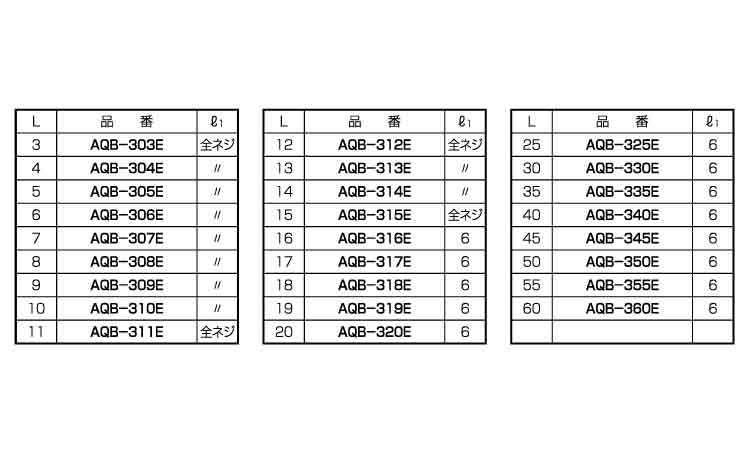 | L | 品　番 | $\ell_1$ |
|---|---|---|
| 3 | AQB-303E | 全ネジ |
| 4 | AQB-304E | 〃 |
| 5 | AQB-305E | 〃 |
| 6 | AQB-306E | 〃 |
| 7 | AQB-307E | 〃 |
| 8 | AQB-308E | 〃 |
| 9 | AQB-309E | 〃 |
| 10 | AQB-310E | 〃 |
| 11 | AQB-311E | 全ネジ |

| L | 品　番 | $\ell_1$ |
|---|---|---|
| 12 | AQB-312E | 全ネジ |
| 13 | AQB-313E | 〃 |
| 14 | AQB-314E | 〃 |
| 15 | AQB-315E | 全ネジ |
| 16 | AQB-316E | 6 |
| 17 | AQB-317E | 6 |
| 18 | AQB-318E | 6 |
| 19 | AQB-319E | 6 |
| 20 | AQB-320E | 6 |

| L | 品　番 | $\ell_1$ |
|---|---|---|
| 25 | AQB-325E | 6 |
| 30 | AQB-330E | 6 |
| 35 | AQB-335E | 6 |
| 40 | AQB-340E | 6 |
| 45 | AQB-345E | 6 |
| 50 | AQB-350E | 6 |
| 55 | AQB-355E | 6 |
| 60 | AQB-360E | 6 |
| | | |